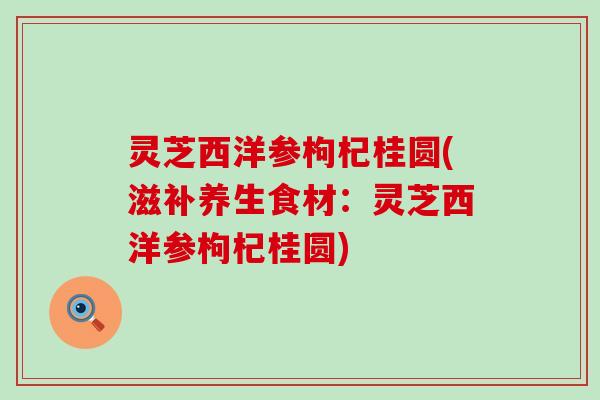 灵芝西洋参枸杞桂圆(滋补养生食材：灵芝西洋参枸杞桂圆)